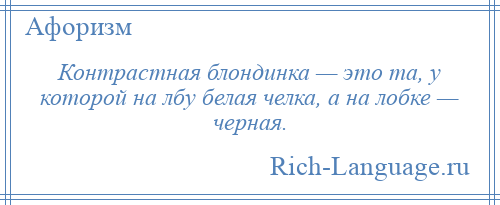 Афоризм

Контрастная блондинка — это та, у которой на лбу белая челка, а на лобке — черная.

Rich-Language.ru